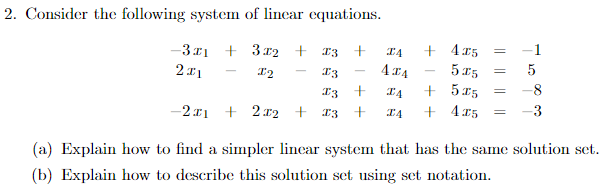 2. Consider the following system of linear equations.

$$\begin{array}{rcrcrcrcrcr} -3x_1 & + & 3x_2 & + & x_3 & + & x_4 & + & 4x_5 & = & -1 \\ 2x_1 & - & x_2 & - & x_3 & - & 4x_4 & - & 5x_5 & = & 5 \\ & & & & x_3 & + & x_4 & + & 5x_5 & = & -8 \\ -2x_1 & + & 2x_2 & + & x_3 & + & x_4 & + & 4x_5 & = & -3 \end{array}$$

(a) Explain how to find a simpler linear system that has the same solution set.

(b) Explain how to describe this solution set using set notation.